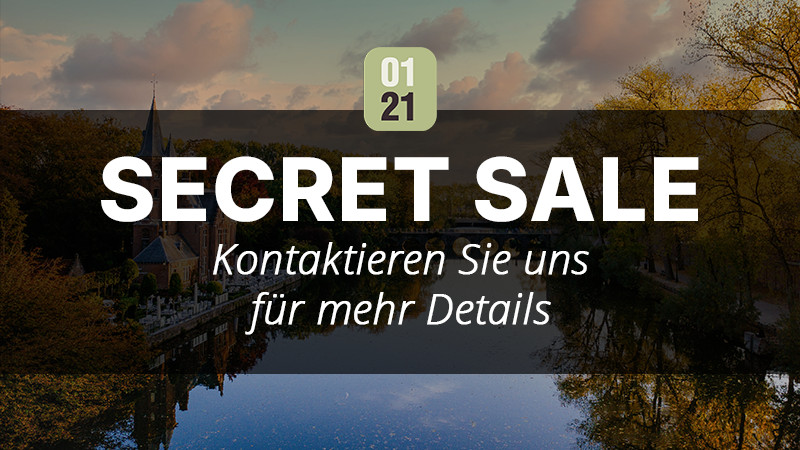 01
21

SECRET SALE

Kontaktieren Sie uns für mehr Details